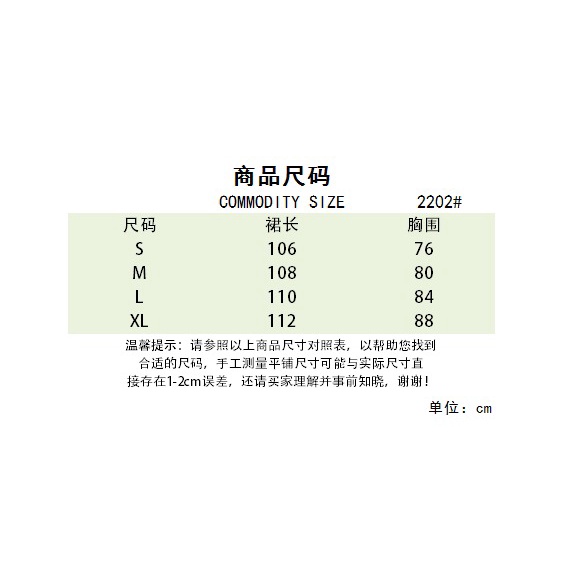 商品尺码

COMMODITY SIZE 2202#

| 尺码 | 裙长 | 胸围 |
|---|---|---|
| S | 106 | 76 |
| M | 108 | 80 |
| L | 110 | 84 |
| XL | 112 | 88 |

温馨提示：请参照以上商品尺寸对照表，以帮助您找到合适的尺码，手工测量平铺尺寸可能与实际尺寸直接存在1-2cm误差，还请买家理解并事前知晓，谢谢！

单位：cm